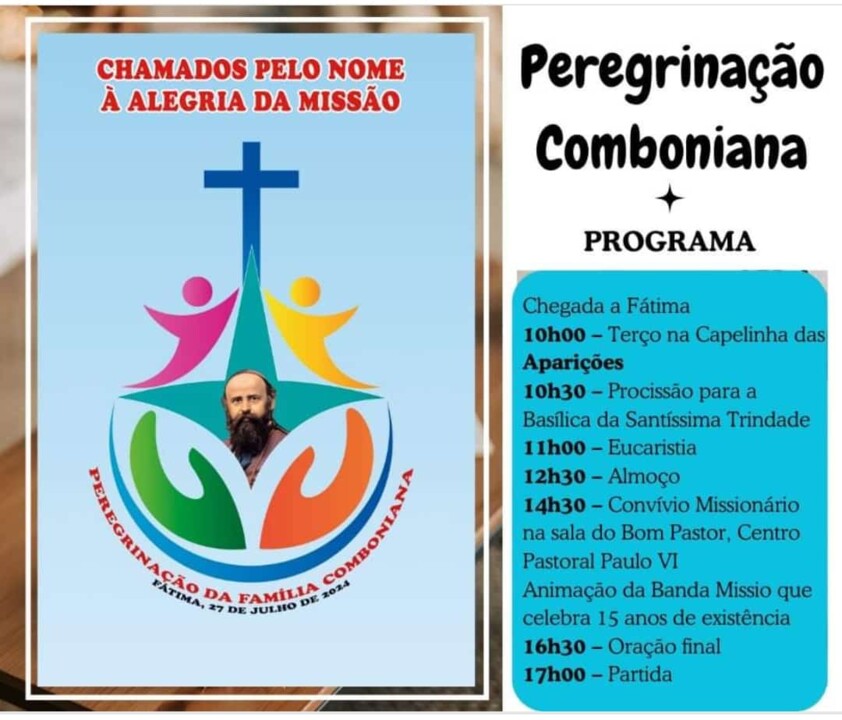 CHAMADOS PELO NOME
À ALEGRIA DA MISSÃO

PEREGRINAÇÃO DA FAMÍLIA COMBONIANA
FÁTIMA, 27 DE JULHO DE 2024

Peregrinação
Comboniana

PROGRAMA

Chegada a Fátima
10h00 – Terço na Capelinha das Aparições
10h30 – Procissão para a Basílica da Santíssima Trindade
11h00 – Eucaristia
12h30 – Almoço
14h30 – Convívio Missionário na sala do Bom Pastor, Centro Pastoral Paulo VI
Animação da Banda Missio que celebra 15 anos de existência
16h30 – Oração final
17h00 – Partida